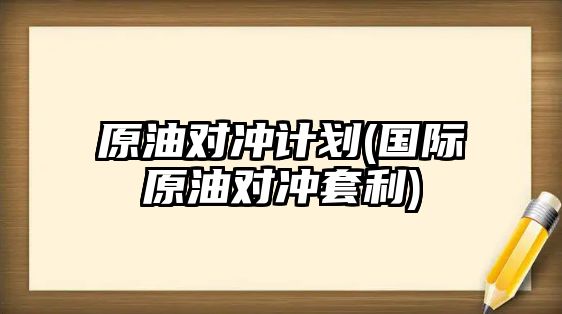 原油对冲计划(国际原油对冲套利)